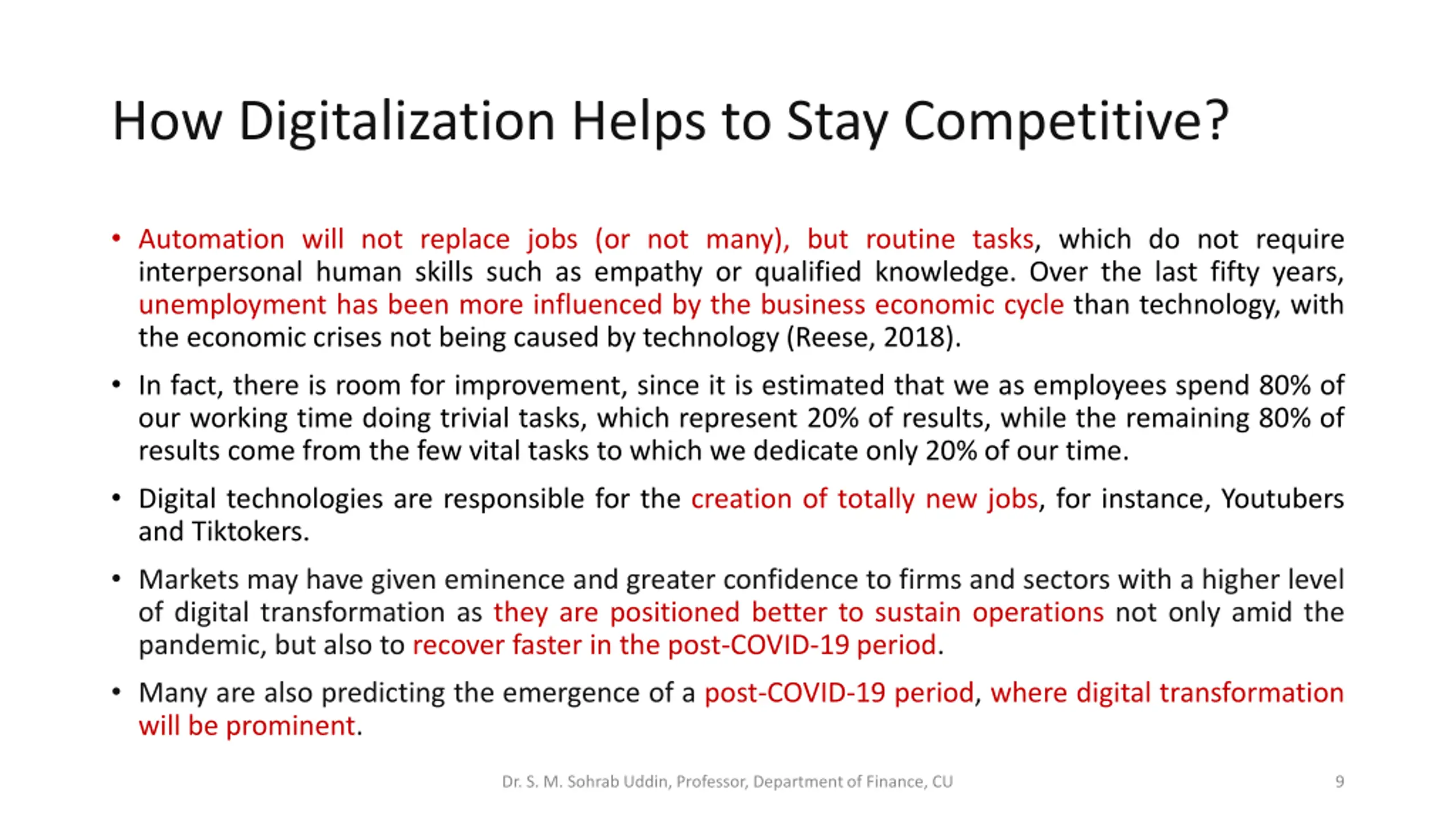 How Digitalization Helps to Stay Competitive?

• Automation will not replace jobs (or not many), but routine tasks, which do not require interpersonal human skills such as empathy or qualified knowledge. Over the last fifty years, unemployment has been more influenced by the business economic cycle than technology, with the economic crises not being caused by technology (Reese, 2018).

• In fact, there is room for improvement, since it is estimated that we as employees spend 80% of our working time doing trivial tasks, which represent 20% of results, while the remaining 80% of results come from the few vital tasks to which we dedicate only 20% of our time.

• Digital technologies are responsible for the creation of totally new jobs, for instance, Youtubers and Tiktokers.

• Markets may have given eminence and greater confidence to firms and sectors with a higher level of digital transformation as they are positioned better to sustain operations not only amid the pandemic, but also to recover faster in the post-COVID-19 period.

• Many are also predicting the emergence of a post-COVID-19 period, where digital transformation will be prominent.

Dr. S. M. Sohrab Uddin, Professor, Department of Finance, CU

9